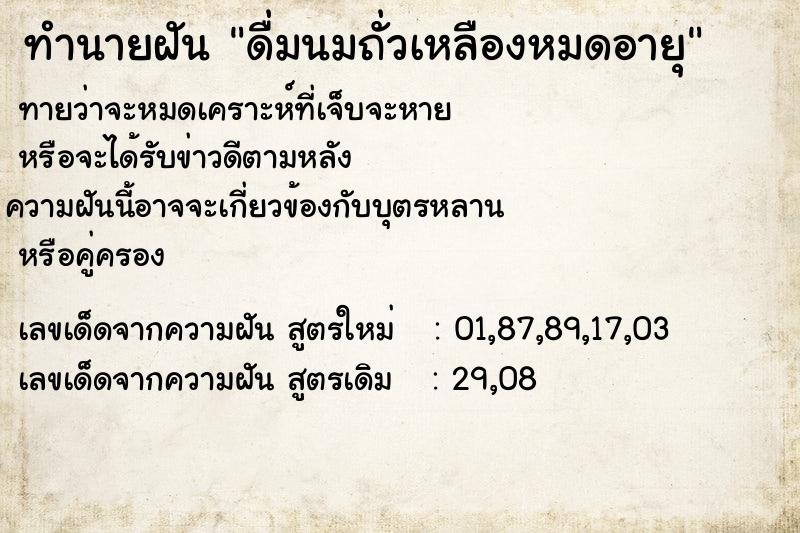 ทำนายฝัน "ดื่มนมถั่วเหลืองหมดอายุ"

ทายว่าจะหมดเคราะห์ที่เจ็บจะหาย หรือจะได้รับข่าวดีตามหลัง ความฝันนี้อาจจะเกี่ยวข้องกับบุตรหลาน หรือคู่ครอง

เลขเด็ดจากความฝัน สูตรใหม่ : 01,87,89,17,03
เลขเด็ดจากความฝัน สูตรเดิม : 29,08